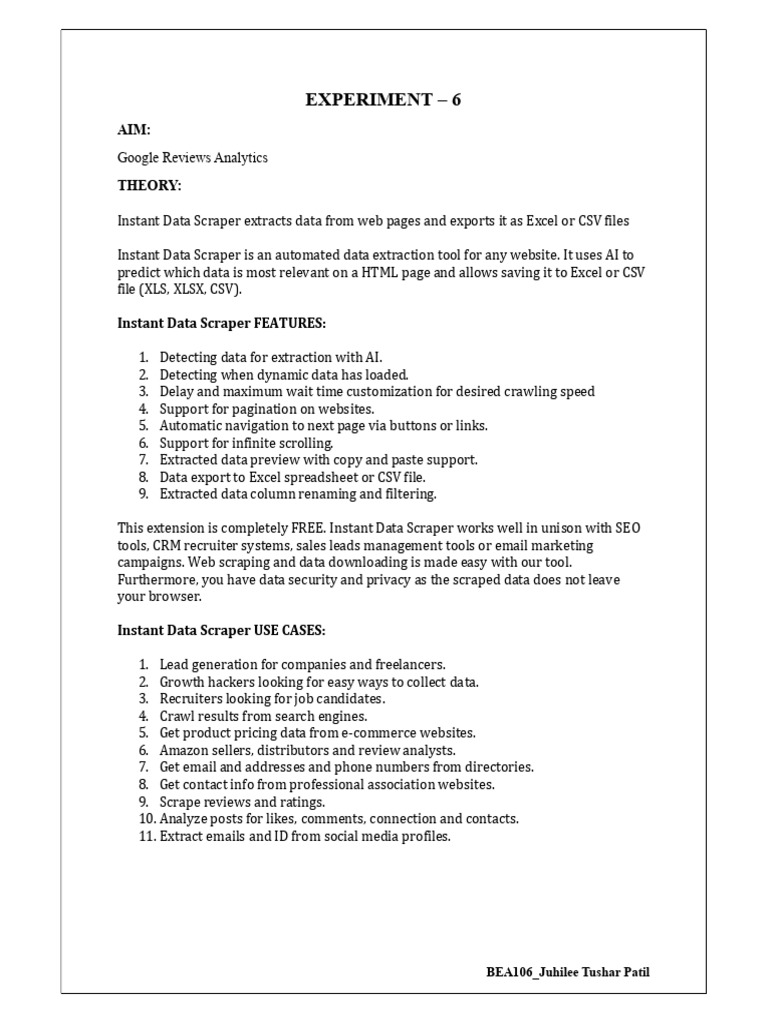 EXPERIMENT – 6

AIM:

Google Reviews Analytics

THEORY:

Instant Data Scraper extracts data from web pages and exports it as Excel or CSV files

Instant Data Scraper is an automated data extraction tool for any website. It uses AI to predict which data is most relevant on a HTML page and allows saving it to Excel or CSV file (XLS, XLSX, CSV).

Instant Data Scraper FEATURES:

1. Detecting data for extraction with AI.
2. Detecting when dynamic data has loaded.
3. Delay and maximum wait time customization for desired crawling speed
4. Support for pagination on websites.
5. Automatic navigation to next page via buttons or links.
6. Support for infinite scrolling.
7. Extracted data preview with copy and paste support.
8. Data export to Excel spreadsheet or CSV file.
9. Extracted data column renaming and filtering.

This extension is completely FREE. Instant Data Scraper works well in unison with SEO tools, CRM recruiter systems, sales leads management tools or email marketing campaigns. Web scraping and data downloading is made easy with our tool. Furthermore, you have data security and privacy as the scraped data does not leave your browser.

Instant Data Scraper USE CASES:

1. Lead generation for companies and freelancers.
2. Growth hackers looking for easy ways to collect data.
3. Recruiters looking for job candidates.
4. Crawl results from search engines.
5. Get product pricing data from e-commerce websites.
6. Amazon sellers, distributors and review analysts.
7. Get email and addresses and phone numbers from directories.
8. Get contact info from professional association websites.
9. Scrape reviews and ratings.
10. Analyze posts for likes, comments, connection and contacts.
11. Extract emails and ID from social media profiles.

BEA106_Juhilee Tushar Patil